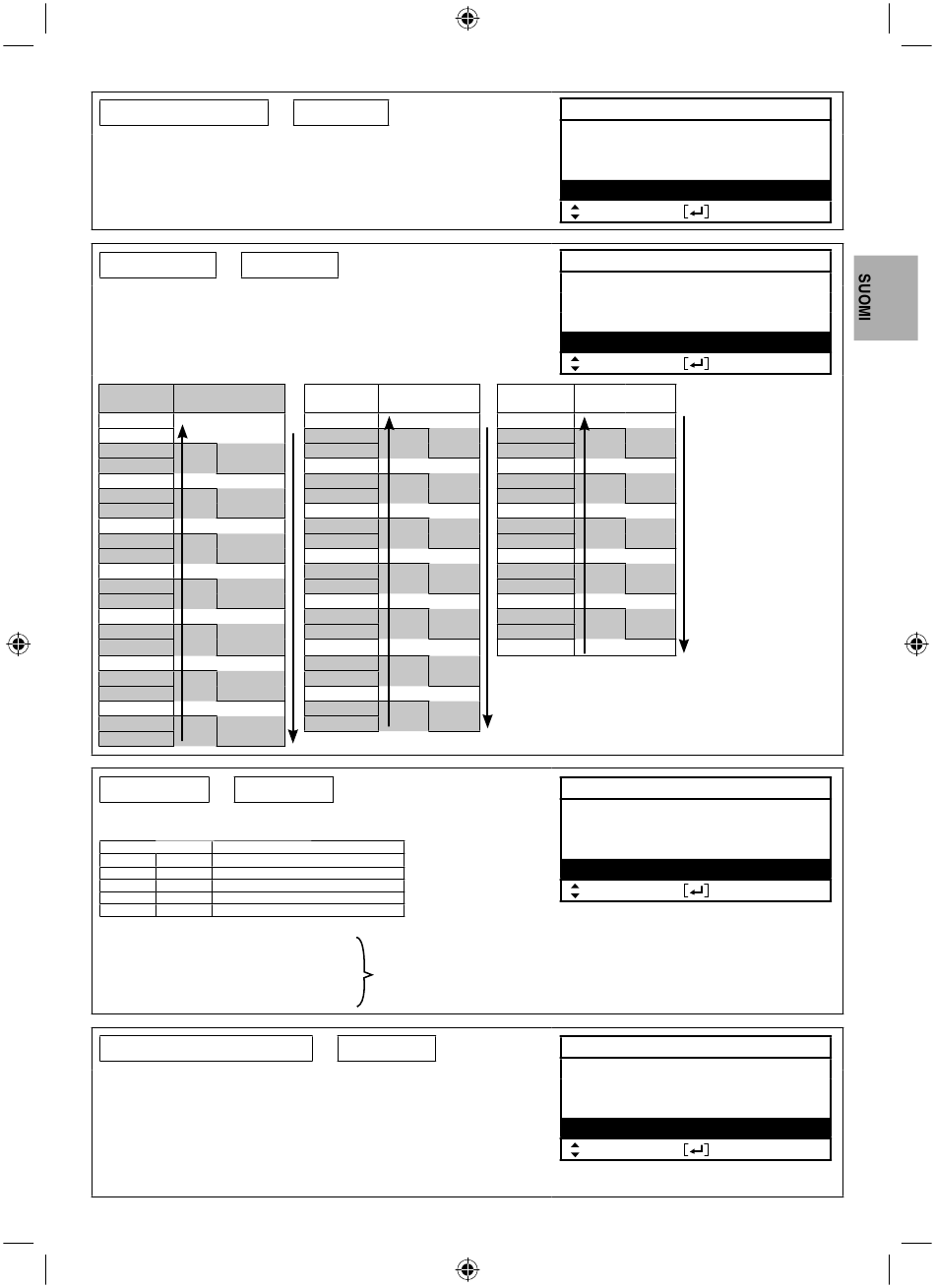 SUOMI